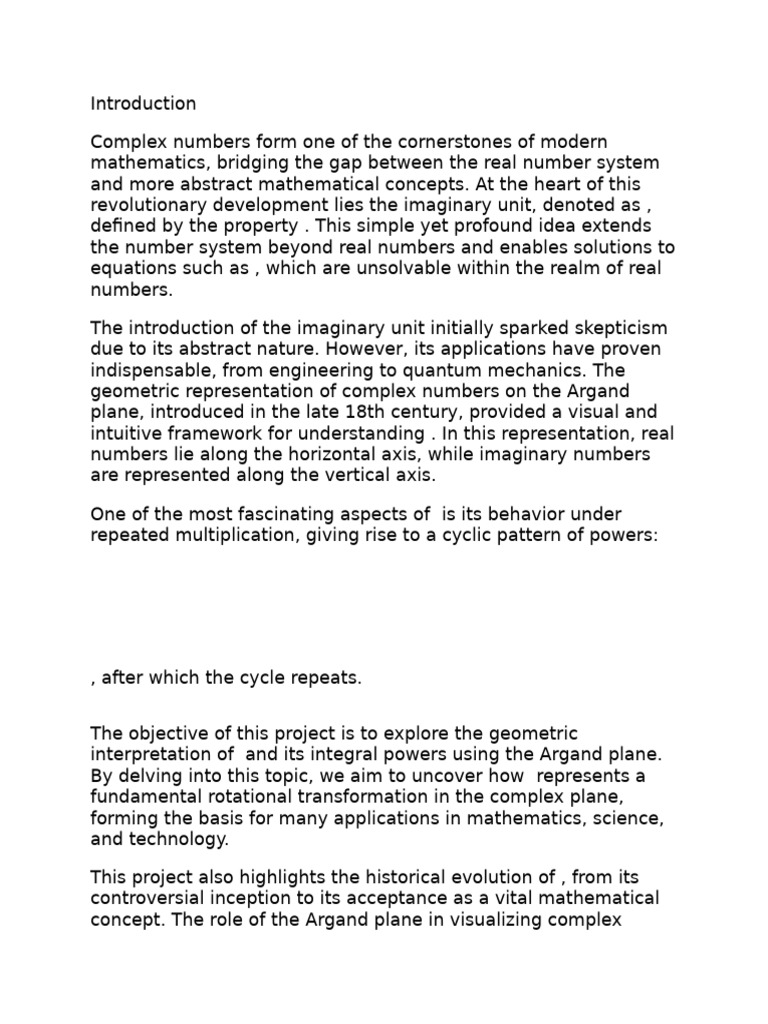 Introduction

Complex numbers form one of the cornerstones of modern mathematics, bridging the gap between the real number system and more abstract mathematical concepts. At the heart of this revolutionary development lies the imaginary unit, denoted as , defined by the property . This simple yet profound idea extends the number system beyond real numbers and enables solutions to equations such as , which are unsolvable within the realm of real numbers.

The introduction of the imaginary unit initially sparked skepticism due to its abstract nature. However, its applications have proven indispensable, from engineering to quantum mechanics. The geometric representation of complex numbers on the Argand plane, introduced in the late 18th century, provided a visual and intuitive framework for understanding . In this representation, real numbers lie along the horizontal axis, while imaginary numbers are represented along the vertical axis.

One of the most fascinating aspects of  is its behavior under repeated multiplication, giving rise to a cyclic pattern of powers:

, after which the cycle repeats.

The objective of this project is to explore the geometric interpretation of  and its integral powers using the Argand plane. By delving into this topic, we aim to uncover how  represents a fundamental rotational transformation in the complex plane, forming the basis for many applications in mathematics, science, and technology.

This project also highlights the historical evolution of , from its controversial inception to its acceptance as a vital mathematical concept. The role of the Argand plane in visualizing complex